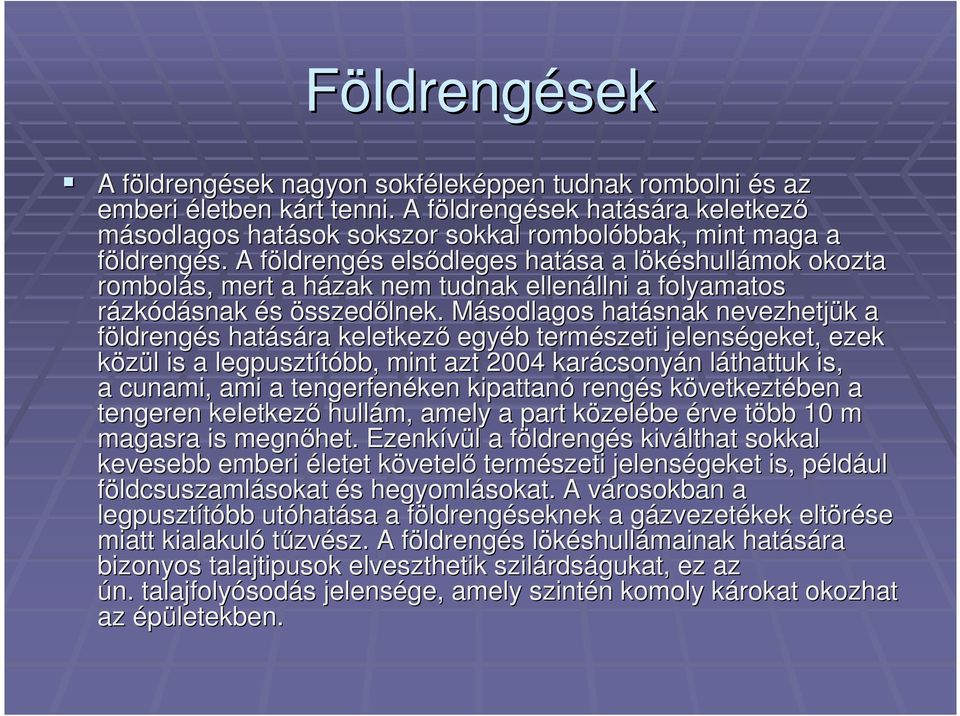 Földrengések

▪ A földrengések nagyon sokféleképpen tudnak rombolni és az emberi életben kárt tenni. A földrengések hatására keletkező másodlagos hatások sokszor sokkal rombolóbbak, mint maga a földrengés. A földrengés elsődleges hatása a lökéshullámok okozta rombolás, mert a házak nem tudnak ellenállni a folyamatos rázkódásnak és összedőlnek. Másodlagos hatásnak nevezhetjük a földrengés hatására keletkező egyéb természeti jelenségeket, ezek közül is a legpusztítóbb, mint azt 2004 karácsonyán láthattuk is, a cunami, ami a tengerfenéken kipattanó rengés következtében a tengeren keletkező hullám, amely a part közelébe érve több 10 m magasra is megnőhet. Ezenkívül a földrengés kiválthat sokkal kevesebb emberi életet követelő természeti jelenségeket is, például földcsuszamlásokat és hegyomlásokat. A városokban a legpusztítóbb utóhatása a földrengéseknek a gázvezetékek eltörése miatt kialakuló tűzvész. A földrengés lökéshullámainak hatására bizonyos talajtipusok elveszthetik szilárdságukat, ez az ún. talajfolyósodás jelensége, amely szintén komoly károkat okozhat az épületekben.